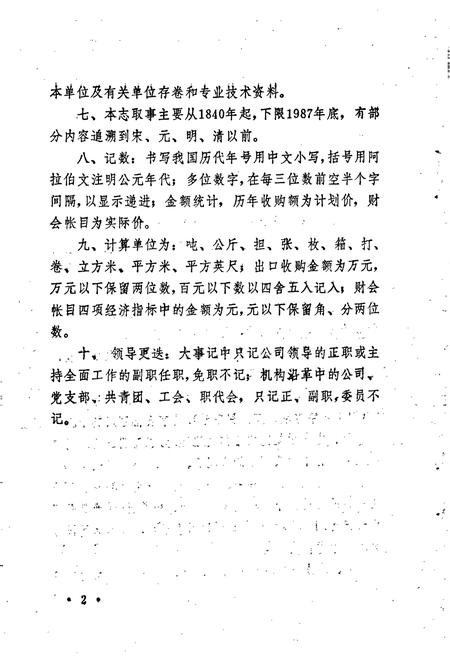 本单位及有关单位存卷和专业技术资料。

七、本志取事主要从1840年起，下限1987年底，有部分内容追溯到宋、元、明、清以前。

八、记数：书写我国历代年号用中文小写，括号用阿拉伯文注明公元年代；多位数字，在每三位数前空半个字间隔，以显示递进；金额统计，历年收购额为计划价，财会帐目为实际价。

九、计算单位为：吨、公斤、担、张、枚、箱、打、卷、立方米、平方米、平方英尺；出口收购金额为万元，万元以下保留两位数，百元以下数以四舍五入记入；财会帐目四项经济指标中的金额为元，元以下保留角、分两位数。

十、领导更迭：大事记中只记公司领导的正职或主持全面工作的副职任职，免职不记，机构沿革中的公司、党支部、共青团、工会、职代会，只记正、副职，委员不记。

• 2 •